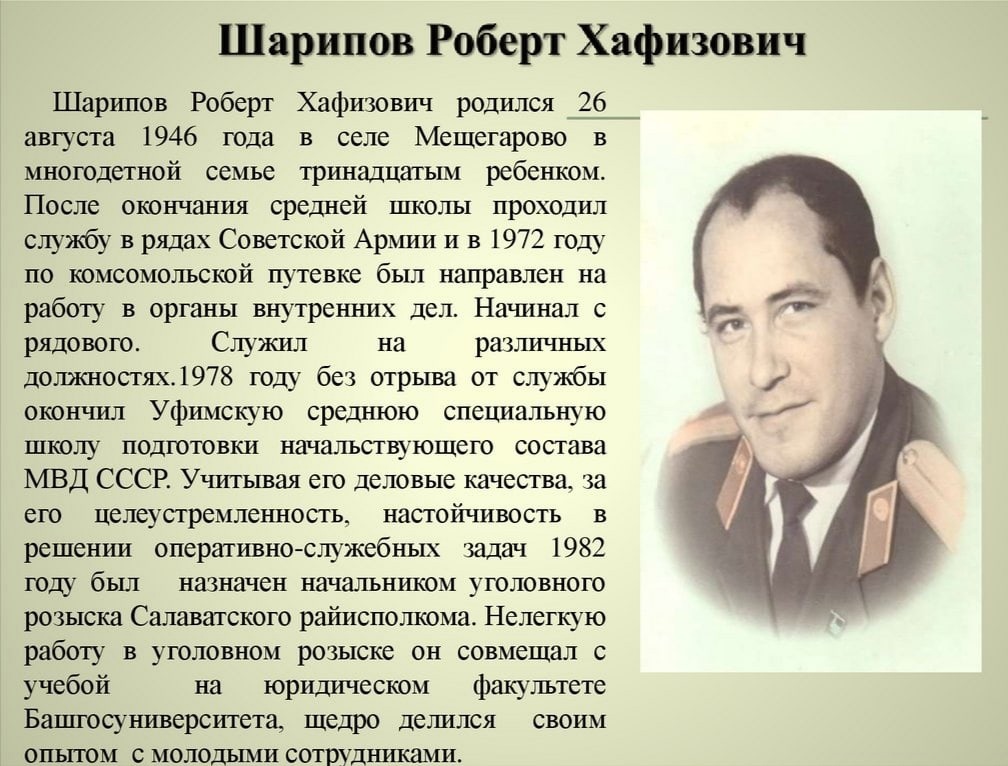 Шарипов Роберт Хафизович

Шарипов Роберт Хафизович родился 26 августа 1946 года в селе Мещегарово в многодетной семье тринадцатым ребенком. После окончания средней школы проходил службу в рядах Советской Армии и в 1972 году по комсомольской путевке был направлен на работу в органы внутренних дел. Начинал с рядового. Служил на различных должностях.1978 году без отрыва от службы окончил Уфимскую среднюю специальную школу подготовки начальствующего состава МВД СССР. Учитывая его деловые качества, за его целеустремленность, настойчивость в решении оперативно-служебных задач 1982 году был назначен начальником уголовного розыска Салаватского райисполкома. Нелегкую работу в уголовном розыске он совмещал с учебой на юридическом факультете Башгосуниверситета, щедро делился своим опытом с молодыми сотрудниками.